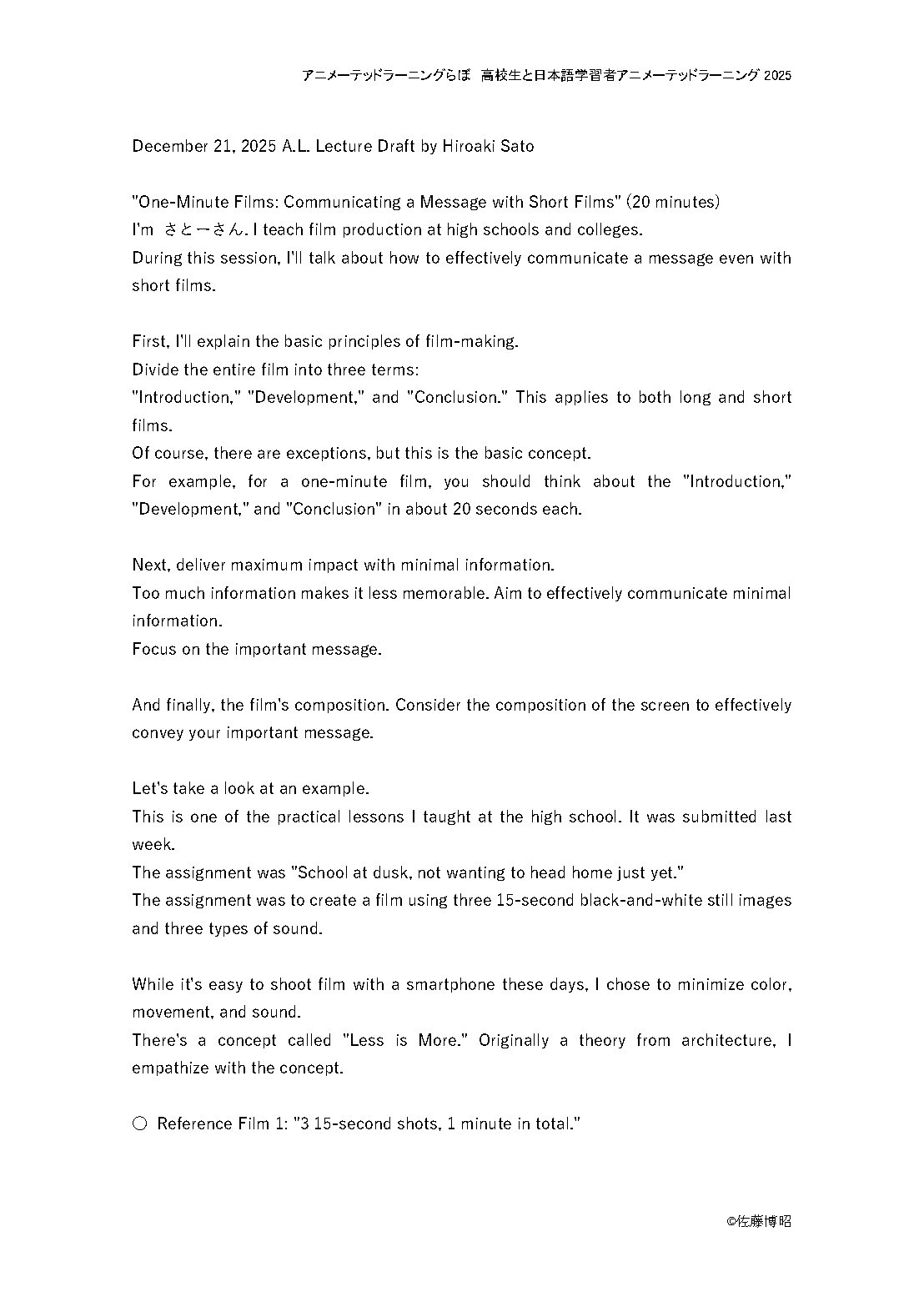 アニメーテッドラーニングらぼ　高校生と日本語学習者アニメーテッドラーニング 2025

December 21, 2025 A.L. Lecture Draft by Hiroaki Sato

"One-Minute Films: Communicating a Message with Short Films" (20 minutes)
I'm さとーさん. I teach film production at high schools and colleges.
During this session, I'll talk about how to effectively communicate a message even with short films.

First, I'll explain the basic principles of film-making.
Divide the entire film into three terms:
"Introduction," "Development," and "Conclusion." This applies to both long and short films.
Of course, there are exceptions, but this is the basic concept.
For example, for a one-minute film, you should think about the "Introduction," "Development," and "Conclusion" in about 20 seconds each.

Next, deliver maximum impact with minimal information.
Too much information makes it less memorable. Aim to effectively communicate minimal information.
Focus on the important message.

And finally, the film's composition. Consider the composition of the screen to effectively convey your important message.

Let's take a look at an example.
This is one of the practical lessons I taught at the high school. It was submitted last week.
The assignment was "School at dusk, not wanting to head home just yet."
The assignment was to create a film using three 15-second black-and-white still images and three types of sound.

While it's easy to shoot film with a smartphone these days, I chose to minimize color, movement, and sound.
There's a concept called "Less is More." Originally a theory from architecture, I empathize with the concept.

○ Reference Film 1: "3 15-second shots, 1 minute in total."

©佐藤博昭